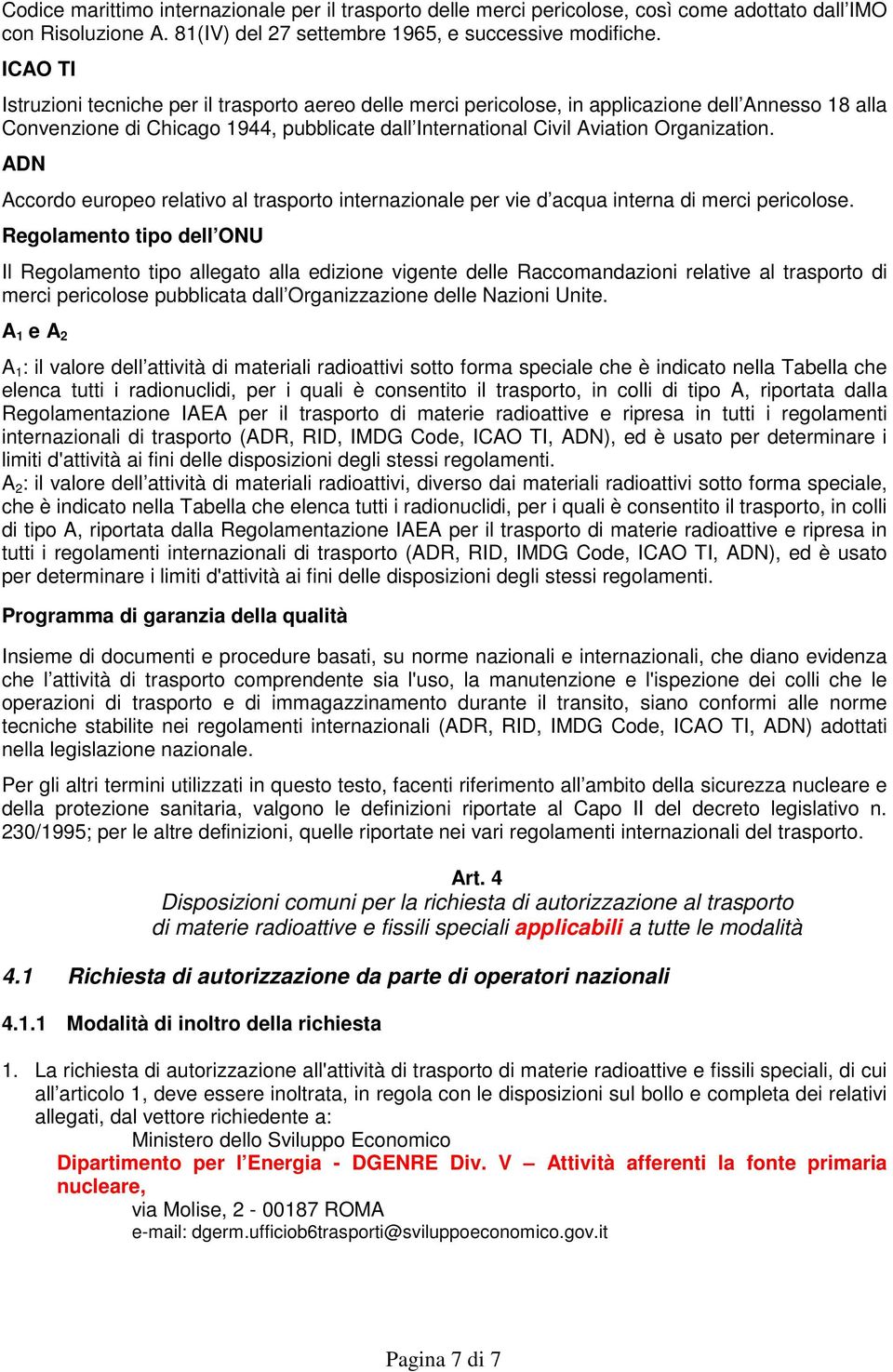 Codice marittimo internazionale per il trasporto delle merci pericolose, così come adottato dall'IMO con Risoluzione A. 81(IV) del 27 settembre 1965, e successive modifiche.

ICAO TI

Istruzioni tecniche per il trasporto aereo delle merci pericolose, in applicazione dell'Annesso 18 alla Convenzione di Chicago 1944, pubblicate dall'International Civil Aviation Organization.

ADN

Accordo europeo relativo al trasporto internazionale per vie d'acqua interna di merci pericolose.

Regolamento tipo dell'ONU

Il Regolamento tipo allegato alla edizione vigente delle Raccomandazioni relative al trasporto di merci pericolose pubblicata dall'Organizzazione delle Nazioni Unite.

$A_1$ e $A_2$

$A_1$: il valore dell'attività di materiali radioattivi sotto forma speciale che è indicato nella Tabella che elenca tutti i radionuclidi, per i quali è consentito il trasporto, in colli di tipo A, riportata dalla Regolamentazione IAEA per il trasporto di materie radioattive e ripresa in tutti i regolamenti internazionali di trasporto (ADR, RID, IMDG Code, ICAO TI, ADN), ed è usato per determinare i limiti d'attività ai fini delle disposizioni degli stessi regolamenti.
$A_2$: il valore dell'attività di materiali radioattivi, diverso dai materiali radioattivi sotto forma speciale, che è indicato nella Tabella che elenca tutti i radionuclidi, per i quali è consentito il trasporto, in colli di tipo A, riportata dalla Regolamentazione IAEA per il trasporto di materie radioattive e ripresa in tutti i regolamenti internazionali di trasporto (ADR, RID, IMDG Code, ICAO TI, ADN), ed è usato per determinare i limiti d'attività ai fini delle disposizioni degli stessi regolamenti.

Programma di garanzia della qualità

Insieme di documenti e procedure basati, su norme nazionali e internazionali, che diano evidenza che l'attività di trasporto comprendente sia l'uso, la manutenzione e l'ispezione dei colli che le operazioni di trasporto e di immagazzinamento durante il transito, siano conformi alle norme tecniche stabilite nei regolamenti internazionali (ADR, RID, IMDG Code, ICAO TI, ADN) adottati nella legislazione nazionale.

Per gli altri termini utilizzati in questo testo, facenti riferimento all'ambito della sicurezza nucleare e della protezione sanitaria, valgono le definizioni riportate al Capo II del decreto legislativo n. 230/1995; per le altre definizioni, quelle riportate nei vari regolamenti internazionali del trasporto.

Art. 4
Disposizioni comuni per la richiesta di autorizzazione al trasporto di materie radioattive e fissili speciali applicabili a tutte le modalità

4.1 Richiesta di autorizzazione da parte di operatori nazionali

4.1.1 Modalità di inoltro della richiesta

1. La richiesta di autorizzazione all'attività di trasporto di materie radioattive e fissili speciali, di cui all'articolo 1, deve essere inoltrata, in regola con le disposizioni sul bollo e completa dei relativi allegati, dal vettore richiedente a:
Ministero dello Sviluppo Economico
Dipartimento per l'Energia - DGENRE Div. V – Attività afferenti la fonte primaria nucleare,
via Molise, 2 - 00187 ROMA
e-mail: dgerm.ufficiob6trasporti@sviluppoeconomico.gov.it

Pagina 7 di 7